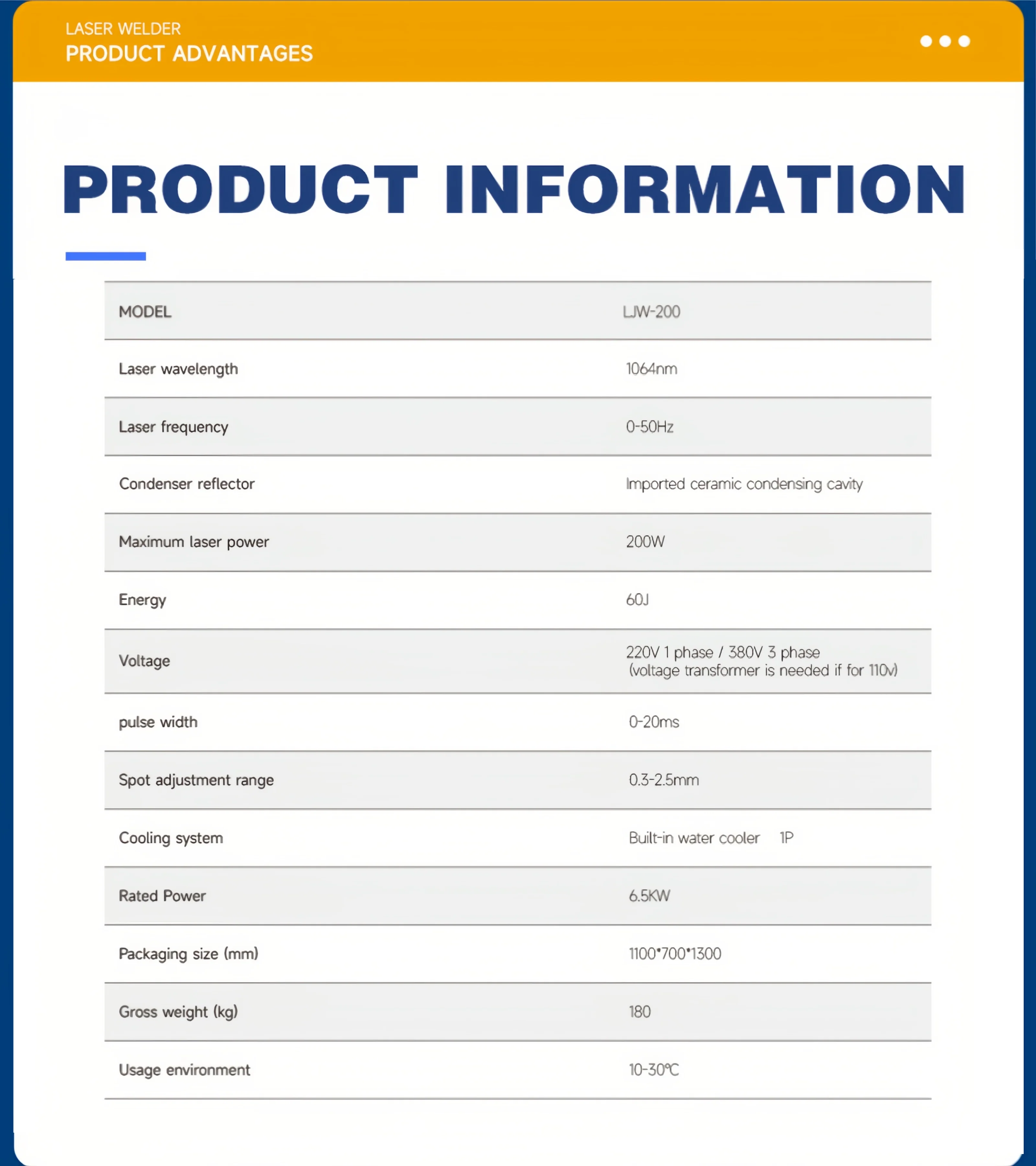 LASER WELDER
PRODUCT ADVANTAGES

PRODUCT INFORMATION

| MODEL | LJW-200 |
|---|---|
| Laser wavelength | 1064nm |
| Laser frequency | 0-50Hz |
| Condenser reflector | Imported ceramic condensing cavity |
| Maximum laser power | 200W |
| Energy | 60J |
| Voltage | 220V 1 phase / 380V 3 phase (voltage transformer is needed if for 110v) |
| pulse width | 0-20ms |
| Spot adjustment range | 0.3-2.5mm |
| Cooling system | Built-in water cooler 1P |
| Rated Power | 6.5KW |
| Packaging size (mm) | 1100*700*1300 |
| Gross weight (kg) | 180 |
| Usage environment | 10-30℃ |